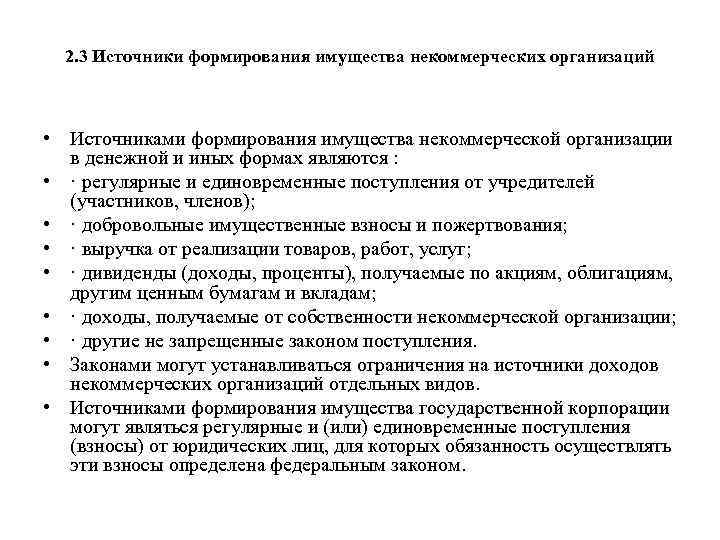 2.3 Источники формирования имущества некоммерческих организаций

• Источниками формирования имущества некоммерческой организации в денежной и иных формах являются :
• · регулярные и единовременные поступления от учредителей (участников, членов);
• · добровольные имущественные взносы и пожертвования;
• · выручка от реализации товаров, работ, услуг;
• · дивиденды (доходы, проценты), получаемые по акциям, облигациям, другим ценным бумагам и вкладам;
• · доходы, получаемые от собственности некоммерческой организации;
• · другие не запрещенные законом поступления.
• Законами могут устанавливаться ограничения на источники доходов некоммерческих организаций отдельных видов.
• Источниками формирования имущества государственной корпорации могут являться регулярные и (или) единовременные поступления (взносы) от юридических лиц, для которых обязанность осуществлять эти взносы определена федеральным законом.